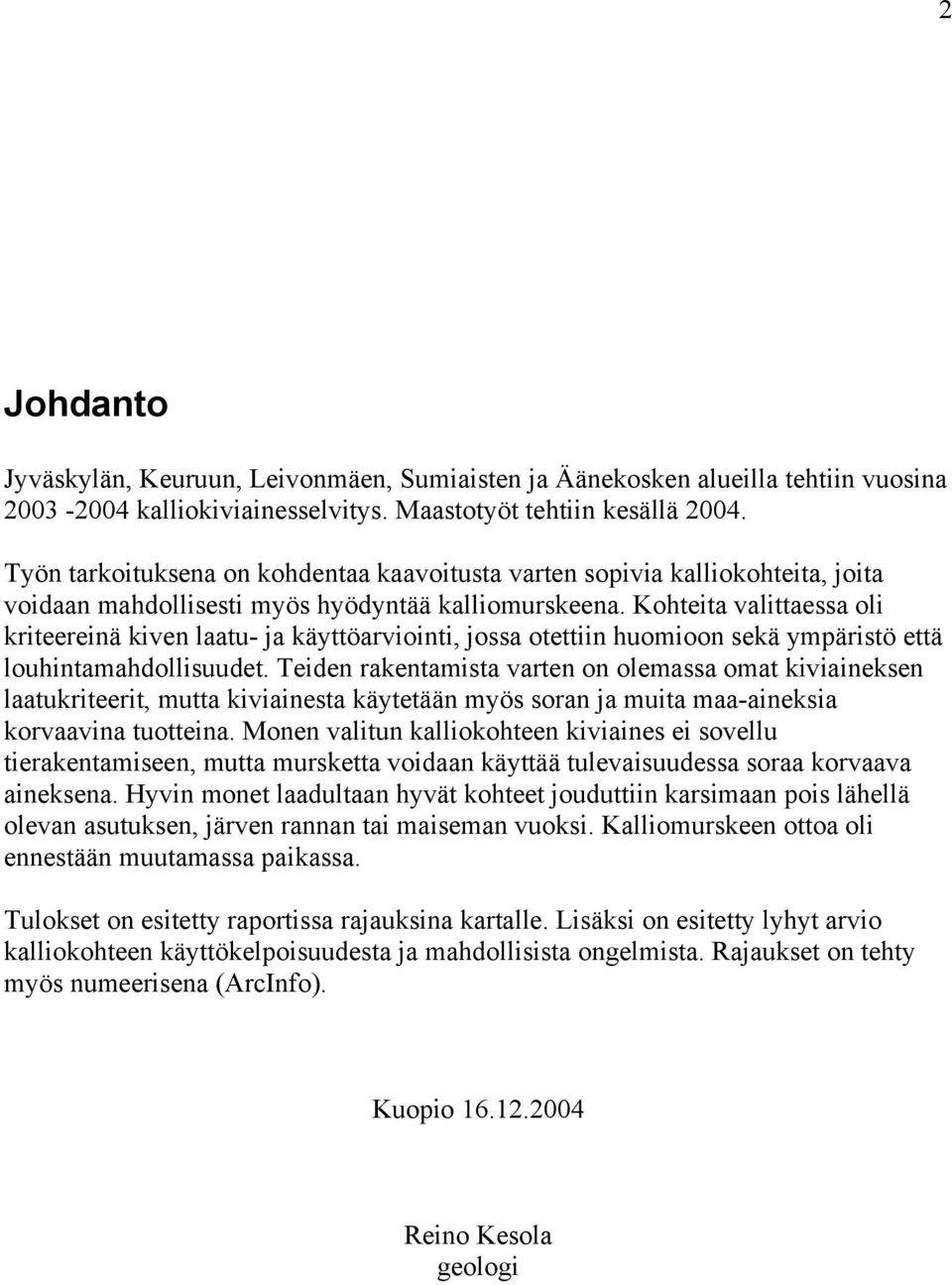 2

Johdanto

Jyväskylän, Keuruun, Leivonmäen, Sumiaisten ja Äänekosken alueilla tehtiin vuosina 2003 -2004 kalliokiviainesselvitys. Maastotyöt tehtiin kesällä 2004.

Työn tarkoituksena on kohdentaa kaavoitusta varten sopivia kalliokohteita, joita voidaan mahdollisesti myös hyödyntää kalliomurskeena. Kohteita valittaessa oli kriteereinä kiven laatu- ja käyttöarviointi, jossa otettiin huomioon sekä ympäristö että louhintamahdollisuudet. Teiden rakentamista varten on olemassa omat kiviaineksen laatukriteerit, mutta kiviainesta käytetään myös soran ja muita maa-aineksia korvaavina tuotteina. Monen valitun kalliokohteen kiviaines ei sovellu tierakentamiseen, mutta mursketta voidaan käyttää tulevaisuudessa soraa korvaava aineksena. Hyvin monet laadultaan hyvät kohteet jouduttiin karsimaan pois lähellä olevan asutuksen, järven rannan tai maiseman vuoksi. Kalliomurskeen ottoa oli ennestään muutamassa paikassa.

Tulokset on esitetty raportissa rajauksina kartalle. Lisäksi on esitetty lyhyt arvio kalliokohteen käyttökelpoisuudesta ja mahdollisista ongelmista. Rajaukset on tehty myös numeerisena (ArcInfo).

Kuopio 16.12.2004

Reino Kesola
geologi